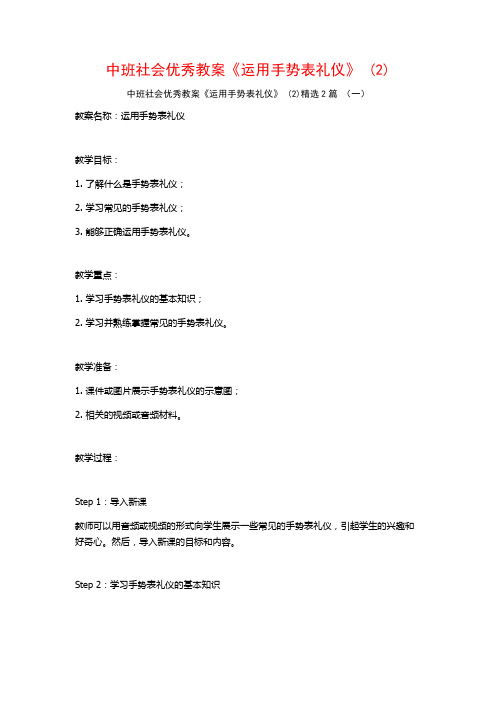 中班社会优秀教案《运用手势表礼仪》（2）

中班社会优秀教案《运用手势表礼仪》（2)精选 2 篇 （一）

教案名称：运用手势表礼仪

教学目标：

1. 了解什么是手势表礼仪；

2. 学习常见的手势表礼仪；

3. 能够正确运用手势表礼仪。

教学重点：

1. 学习手势表礼仪的基本知识；

2. 学习并熟练掌握常见的手势表礼仪。

教学准备：

1. 课件或图片展示手势表礼仪的示意图；

2. 相关的视频或音频材料。

教学过程：

Step 1：导入新课

教师可以用音频或视频的形式向学生展示一些常见的手势表礼仪，引起学生的兴趣和好奇心。然后，导入新课的目标和内容。

Step 2：学习手势表礼仪的基本知识